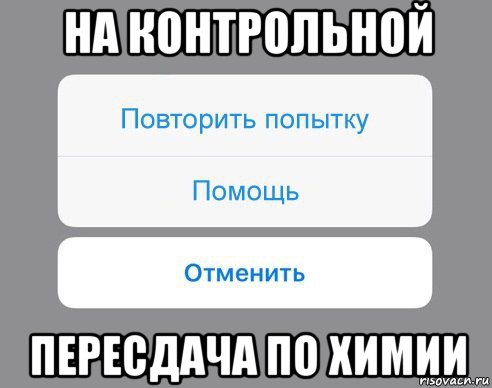 НА КОНТРОЛЬНОЙ

Повторить попытку

Помощь

Отменить

ПЕРЕСДАЧА ПО ХИМИИ

risovach.ru